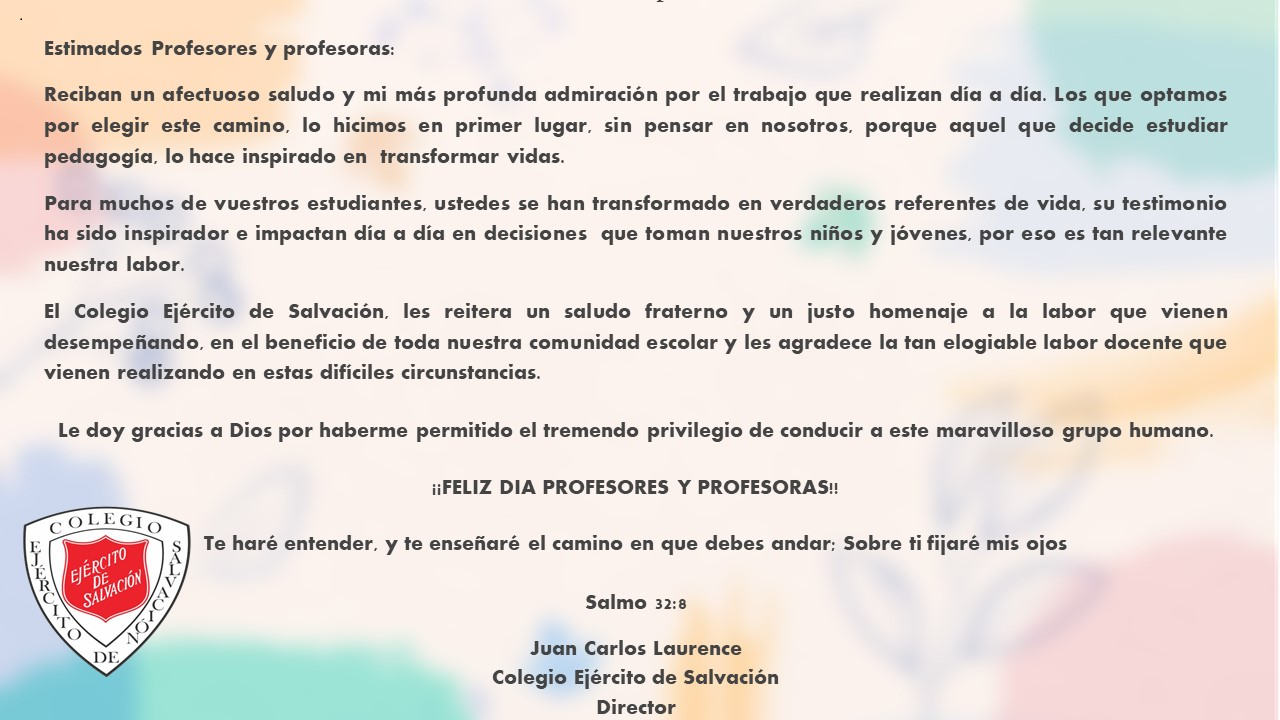 Estimados Profesores y profesoras:

Reciban un afectuoso saludo y mi más profunda admiración por el trabajo que realizan día a día. Los que optamos por elegir este camino, lo hicimos en primer lugar, sin pensar en nosotros, porque aquel que decide estudiar pedagogía, lo hace inspirado en transformar vidas.

Para muchos de vuestros estudiantes, ustedes se han transformado en verdaderos referentes de vida, su testimonio ha sido inspirador e impactan día a día en decisiones que toman nuestros niños y jóvenes, por eso es tan relevante nuestra labor.

El Colegio Ejército de Salvación, les reitera un saludo fraterno y un justo homenaje a la labor que vienen desempeñando, en el beneficio de toda nuestra comunidad escolar y les agradece la tan elogiable labor docente que vienen realizando en estas difíciles circunstancias.

Le doy gracias a Dios por haberme permitido el tremendo privilegio de conducir a este maravilloso grupo humano.

¡¡FELIZ DIA PROFESORES Y PROFESORAS!!

COLEGIO EJÉRCITO DE SALVACIÓN
EJÉRCITO DE SALVACIÓN

Te haré entender, y te enseñaré el camino en que debes andar; Sobre ti fijaré mis ojos

Salmo 32:8

Juan Carlos Laurence
Colegio Ejército de Salvación
Director